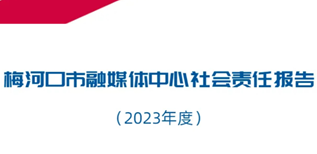 梅河口市融媒体中心社会责任报告

（2023年度）